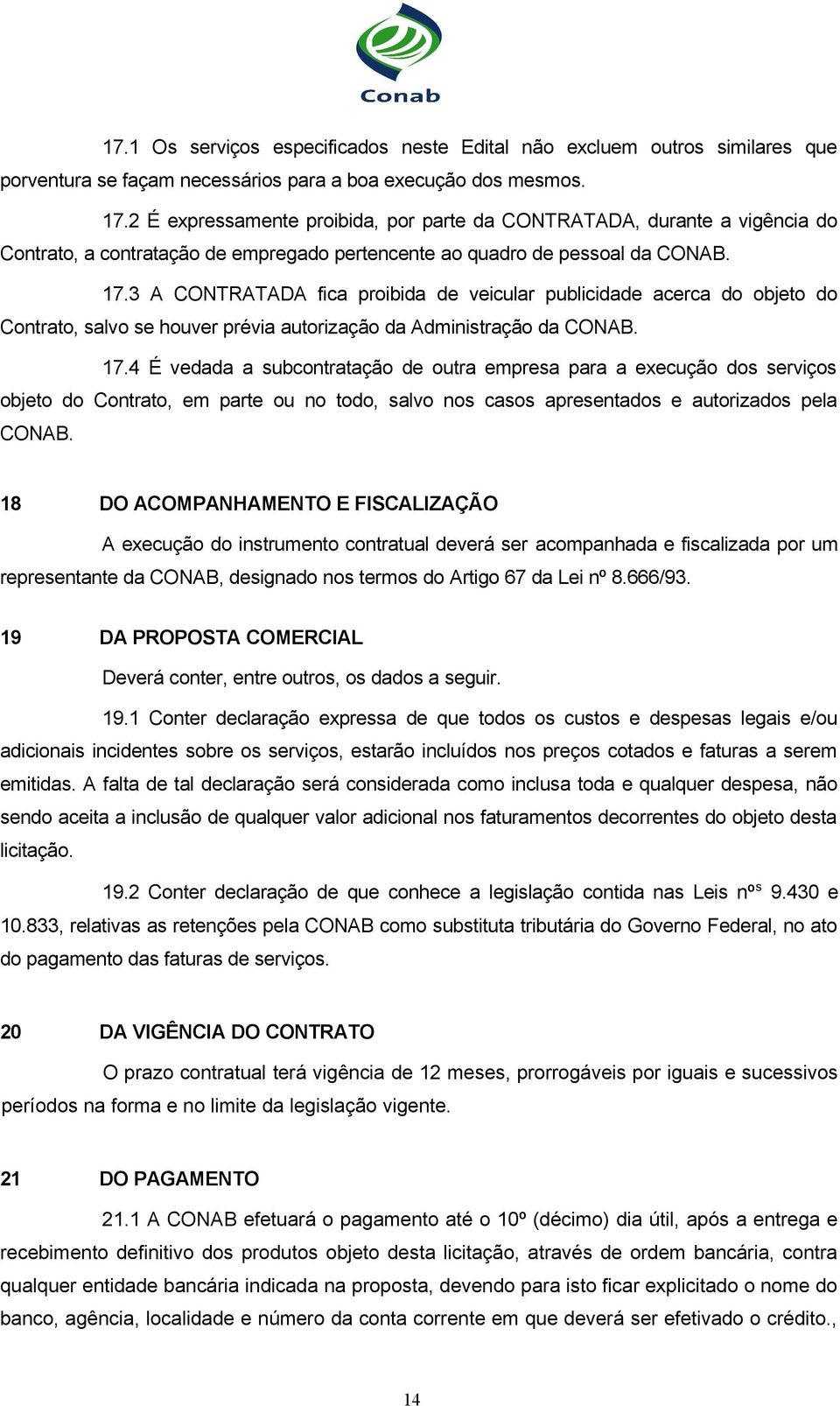 Conab

17.1 Os serviços especificados neste Edital não excluem outros similares que porventura se façam necessários para a boa execução dos mesmos.

17.2 É expressamente proibida, por parte da CONTRATADA, durante a vigência do Contrato, a contratação de empregado pertencente ao quadro de pessoal da CONAB.

17.3 A CONTRATADA fica proibida de veicular publicidade acerca do objeto do Contrato, salvo se houver prévia autorização da Administração da CONAB.

17.4 É vedada a subcontratação de outra empresa para a execução dos serviços objeto do Contrato, em parte ou no todo, salvo nos casos apresentados e autorizados pela CONAB.

18 DO ACOMPANHAMENTO E FISCALIZAÇÃO

A execução do instrumento contratual deverá ser acompanhada e fiscalizada por um representante da CONAB, designado nos termos do Artigo 67 da Lei nº 8.666/93.

19 DA PROPOSTA COMERCIAL

Deverá conter, entre outros, os dados a seguir.

19.1 Conter declaração expressa de que todos os custos e despesas legais e/ou adicionais incidentes sobre os serviços, estarão incluídos nos preços cotados e faturas a serem emitidas. A falta de tal declaração será considerada como inclusa toda e qualquer despesa, não sendo aceita a inclusão de qualquer valor adicional nos faturamentos decorrentes do objeto desta licitação.

19.2 Conter declaração de que conhece a legislação contida nas Leis nºs 9.430 e 10.833, relativas as retenções pela CONAB como substituta tributária do Governo Federal, no ato do pagamento das faturas de serviços.

20 DA VIGÊNCIA DO CONTRATO

O prazo contratual terá vigência de 12 meses, prorrogáveis por iguais e sucessivos períodos na forma e no limite da legislação vigente.

21 DO PAGAMENTO

21.1 A CONAB efetuará o pagamento até o 10º (décimo) dia útil, após a entrega e recebimento definitivo dos produtos objeto desta licitação, através de ordem bancária, contra qualquer entidade bancária indicada na proposta, devendo para isto ficar explicitado o nome do banco, agência, localidade e número da conta corrente em que deverá ser efetivado o crédito.,

14